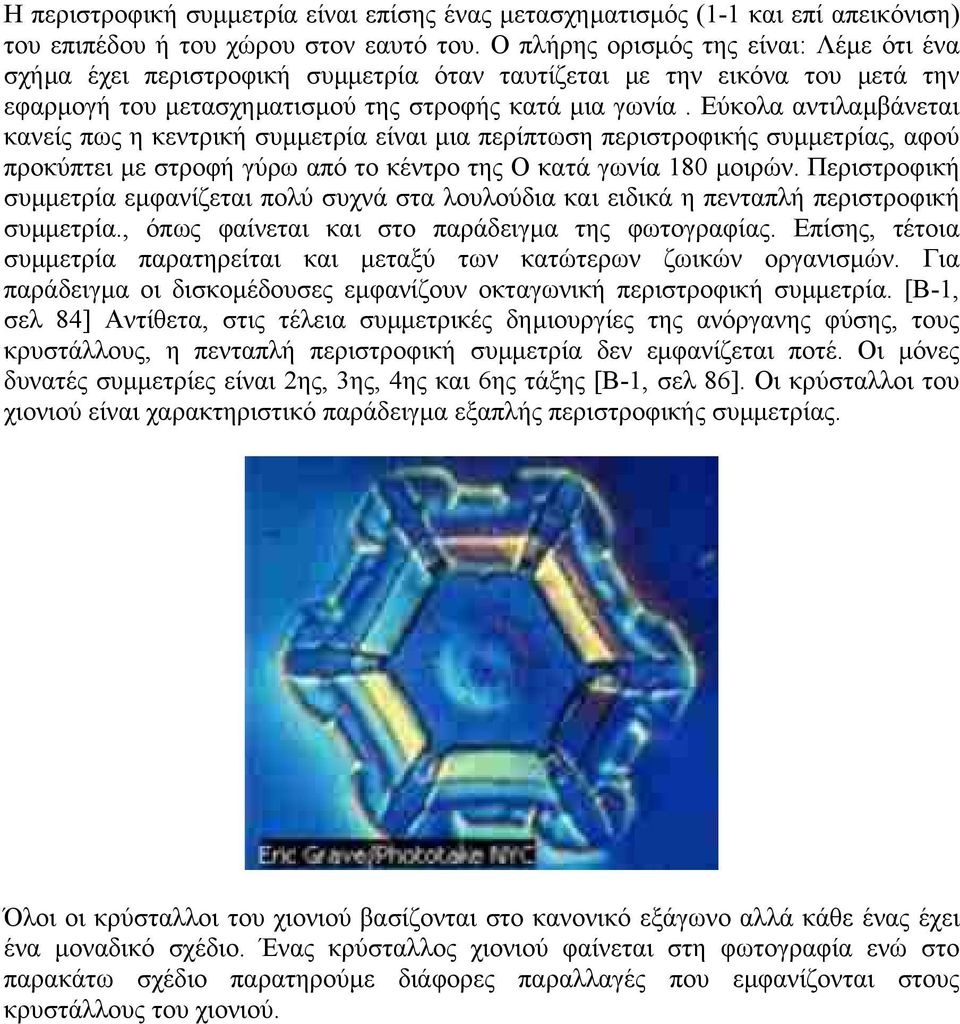 Η περιστροφική συμμετρία είναι επίσης ένας μετασχηματισμός (1-1 και επί απεικόνιση) του επιπέδου ή του χώρου στον εαυτό του. Ο πλήρης ορισμός της είναι: Λέμε ότι ένα σχήμα έχει περιστροφική συμμετρία όταν ταυτίζεται με την εικόνα του μετά την εφαρμογή του μετασχηματισμού της στροφής κατά μια γωνία . Εύκολα αντιλαμβάνεται κανείς πως η κεντρική συμμετρία είναι μια περίπτωση περιστροφικής συμμετρίας, αφού προκύπτει με στροφή γύρω από το κέντρο της Ο κατά γωνία 180 μοιρών. Περιστροφική συμμετρία εμφανίζεται πολύ συχνά στα λουλούδια και ειδικά η πενταπλή περιστροφική συμμετρία., όπως φαίνεται και στο παράδειγμα της φωτογραφίας. Επίσης, τέτοια συμμετρία παρατηρείται και μεταξύ των κατώτερων ζωικών οργανισμών. Για παράδειγμα οι δισκομέδουσες εμφανίζουν οκταγωνική περιστροφική συμμετρία. [Β-1, σελ 84] Αντίθετα, στις τέλεια συμμετρικές δημιουργίες της ανόργανης φύσης, τους κρυστάλλους, η πενταπλή περιστροφική συμμετρία δεν εμφανίζεται ποτέ. Οι μόνες δυνατές συμμετρίες είναι 2ης, 3ης, 4ης και 6ης τάξης [Β-1, σελ 86]. Οι κρύσταλλοι του χιονιού είναι χαρακτηριστικό παράδειγμα εξαπλής περιστροφικής συμμετρίας.

Eric Grave/Phototake NYC

Όλοι οι κρύσταλλοι του χιονιού βασίζονται στο κανονικό εξάγωνο αλλά κάθε ένας έχει ένα μοναδικό σχέδιο. Ένας κρύσταλλος χιονιού φαίνεται στη φωτογραφία ενώ στο παρακάτω σχέδιο παρατηρούμε διάφορες παραλλαγές που εμφανίζονται στους κρυστάλλους του χιονιού.